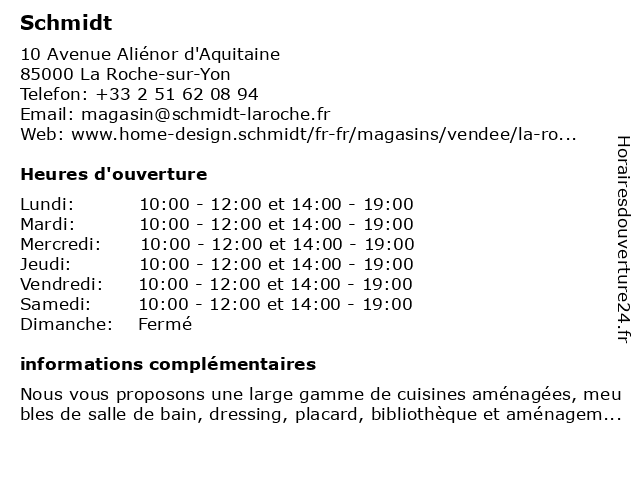 Schmidt

10 Avenue Aliénor d'Aquitaine
85000 La Roche-sur-Yon
Telefon: +33 2 51 62 08 94
Email: magasin@schmidt-laroche.fr
Web: www.home-design.schmidt/fr-fr/magasins/vendee/la-ro...

Heures d'ouverture

| | |
|---|---|
| Lundi: | 10:00 - 12:00 et 14:00 - 19:00 |
| Mardi: | 10:00 - 12:00 et 14:00 - 19:00 |
| Mercredi: | 10:00 - 12:00 et 14:00 - 19:00 |
| Jeudi: | 10:00 - 12:00 et 14:00 - 19:00 |
| Vendredi: | 10:00 - 12:00 et 14:00 - 19:00 |
| Samedi: | 10:00 - 12:00 et 14:00 - 19:00 |
| Dimanche: | Fermé |

informations complémentaires

Nous vous proposons une large gamme de cuisines aménagées, meubles de salle de bain, dressing, placard, bibliothèque et aménagem...

Horairesdouverture24.fr